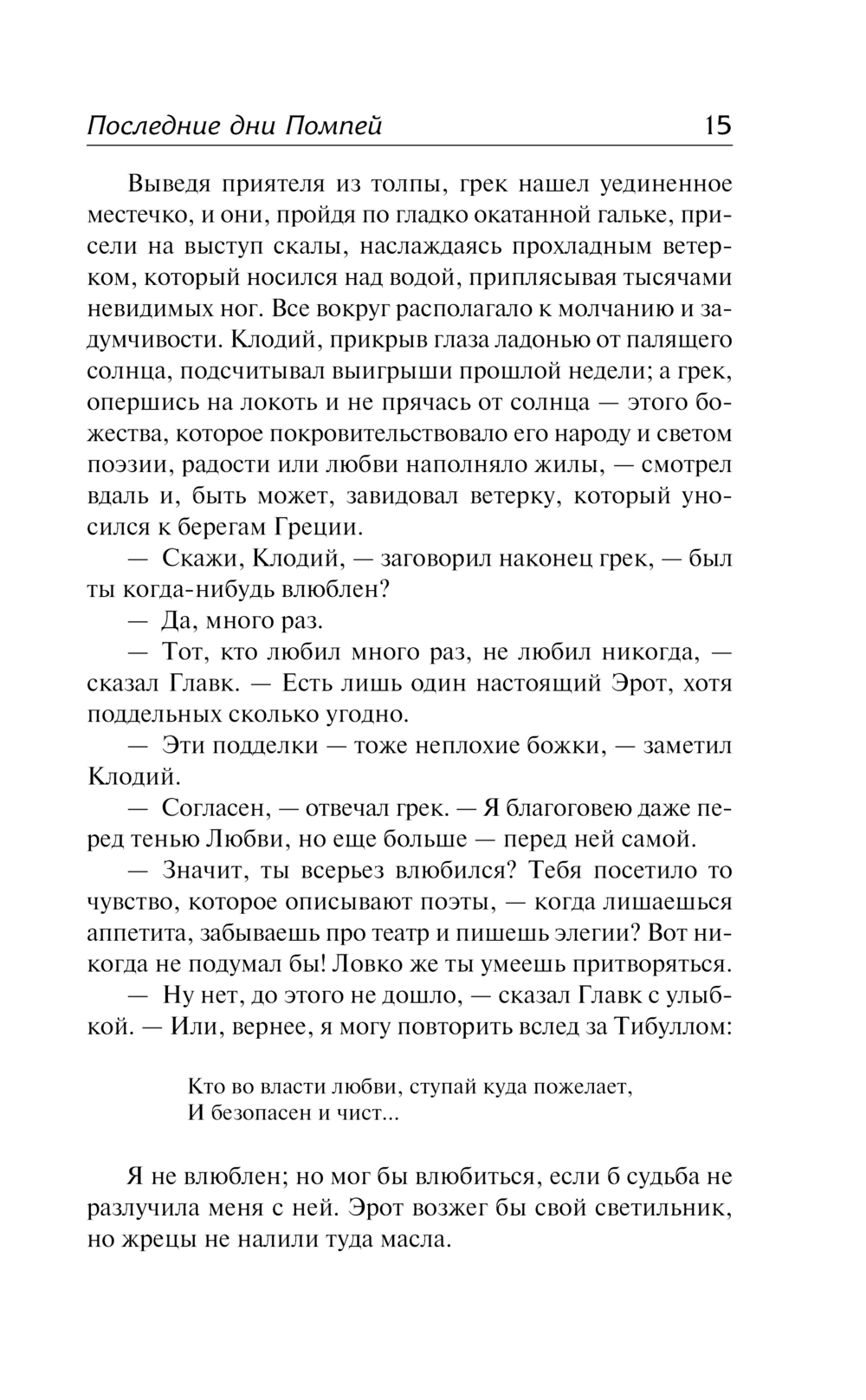 Последние дни Помпей 15

Выведя приятеля из толпы, грек нашел уединенное местечко, и они, пройдя по гладко окатанной гальке, присели на выступ скалы, наслаждаясь прохладным ветерком, который носился над водой, приплясывая тысячами невидимых ног. Все вокруг располагало к молчанию и задумчивости. Клодий, прикрыв глаза ладонью от палящего солнца, подсчитывал выигрыши прошлой недели; а грек, опершись на локоть и не прячась от солнца — этого божества, которое покровительствовало его народу и светом поэзии, радости или любви наполняло жилы, — смотрел вдаль и, быть может, завидовал ветерку, который уносился к берегам Греции.

— Скажи, Клодий, — заговорил наконец грек, — был ты когда-нибудь влюблен?

— Да, много раз.

— Тот, кто любил много раз, не любил никогда, — сказал Главк. — Есть лишь один настоящий Эрот, хотя поддельных сколько угодно.

— Эти подделки — тоже неплохие божки, — заметил Клодий.

— Согласен, — отвечал грек. — Я благоговею даже перед тенью Любви, но еще больше — перед ней самой.

— Значит, ты всерьез влюбился? Тебя посетило то чувство, которое описывают поэты, — когда лишаешься аппетита, забываешь про театр и пишешь элегии? Вот никогда не подумал бы! Ловко же ты умеешь притворяться.

— Ну нет, до этого не дошло, — сказал Главк с улыбкой. — Или, вернее, я могу повторить вслед за Тибуллом:

Кто во власти любви, ступай куда пожелает,
И безопасен и чист...

Я не влюблен; но мог бы влюбиться, если б судьба не разлучила меня с ней. Эрот возжег бы свой светильник, но жрецы не налили туда масла.